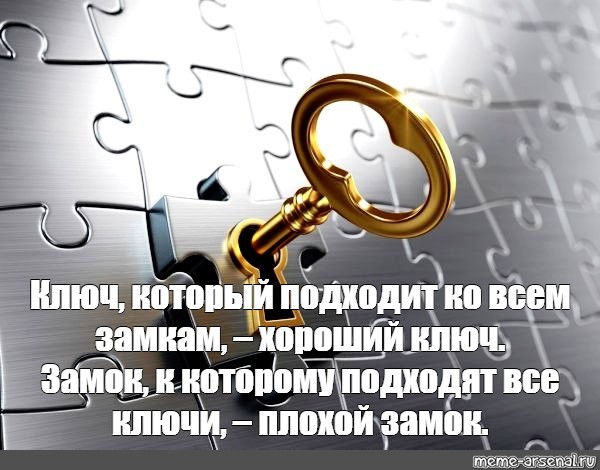 Ключ, который подходит ко всем замкам, – хороший ключ. Замок, к которому подходят все ключи, – плохой замок.

meme-arsenal.ru